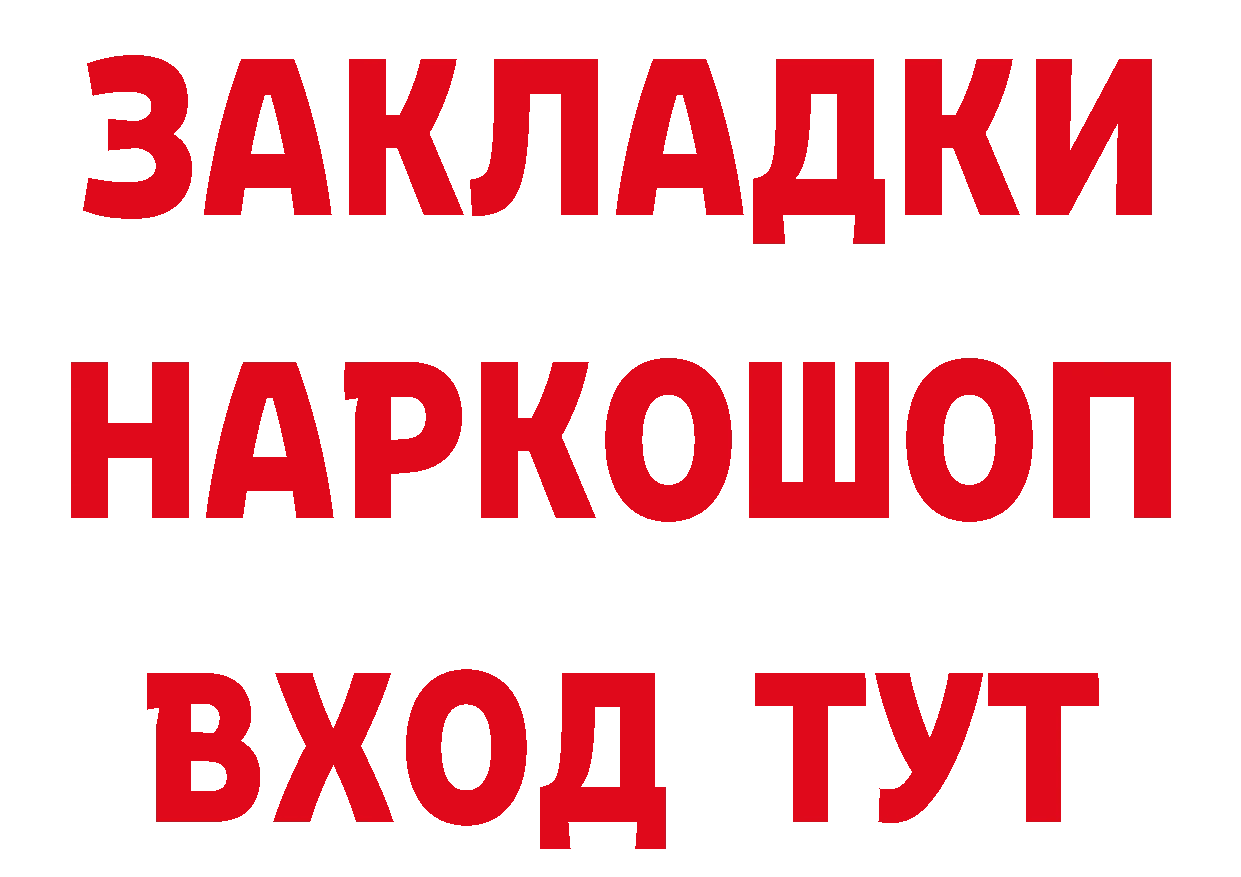 ЗАКЛАДКИ
НАРКОШОП
ВХОД ТУТ